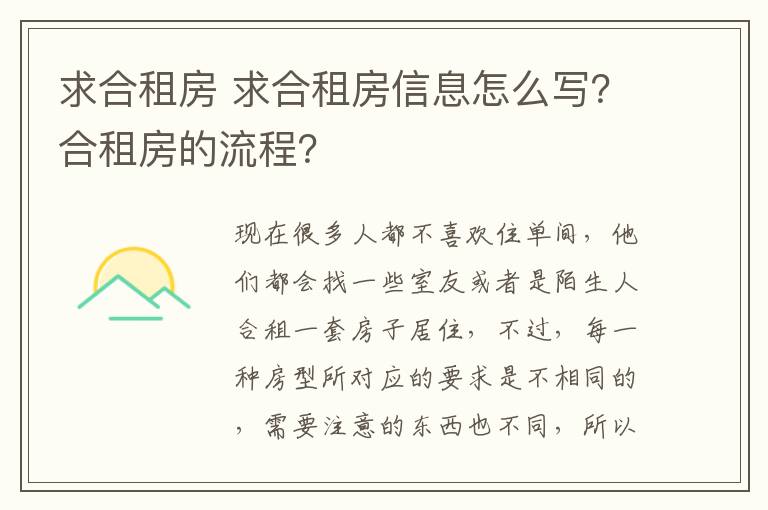 求合租房 求合租房信息怎么写?合租房的流程?

现在很多人都不喜欢住单间，他们都会找一些室友或者是陌生人合租一套房子居住，不过，每一种房型所对应的要求是不相同的，需要注意的东西也不同，所以